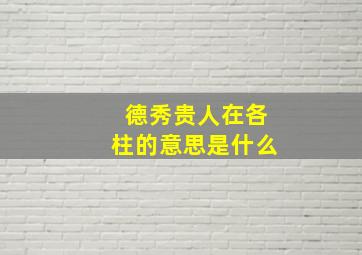 德秀贵人在各柱的意思是什么